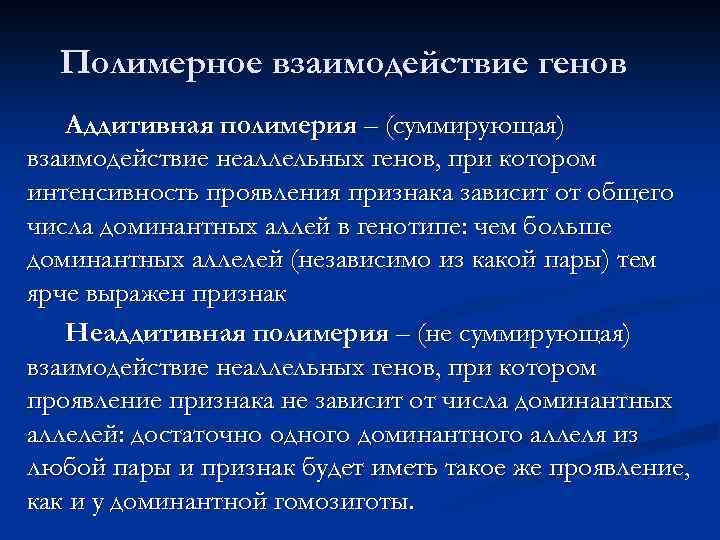 Полимерное взаимодействие генов

Аддитивная полимерия – (суммирующая) взаимодействие неаллельных генов, при котором интенсивность проявления признака зависит от общего числа доминантных аллей в генотипе: чем больше доминантных аллелей (независимо из какой пары) тем ярче выражен признак

Неаддитивная полимерия – (не суммирующая) взаимодействие неаллельных генов, при котором проявление признака не зависит от числа доминантных аллелей: достаточно одного доминантного аллеля из любой пары и признак будет иметь такое же проявление, как и у доминантной гомозиготы.